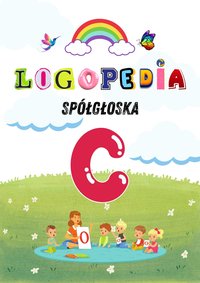 LOGOPEDIA

SPÓŁGŁOSKA

C

O